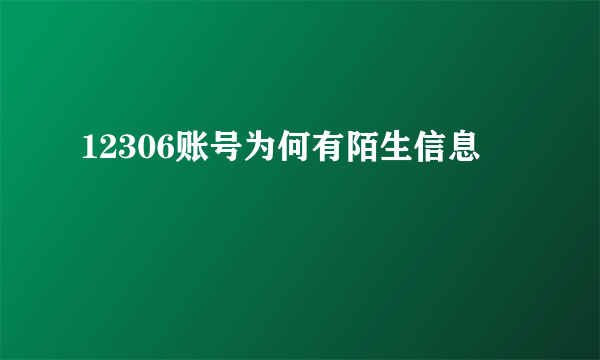 12306账号为何有陌生信息